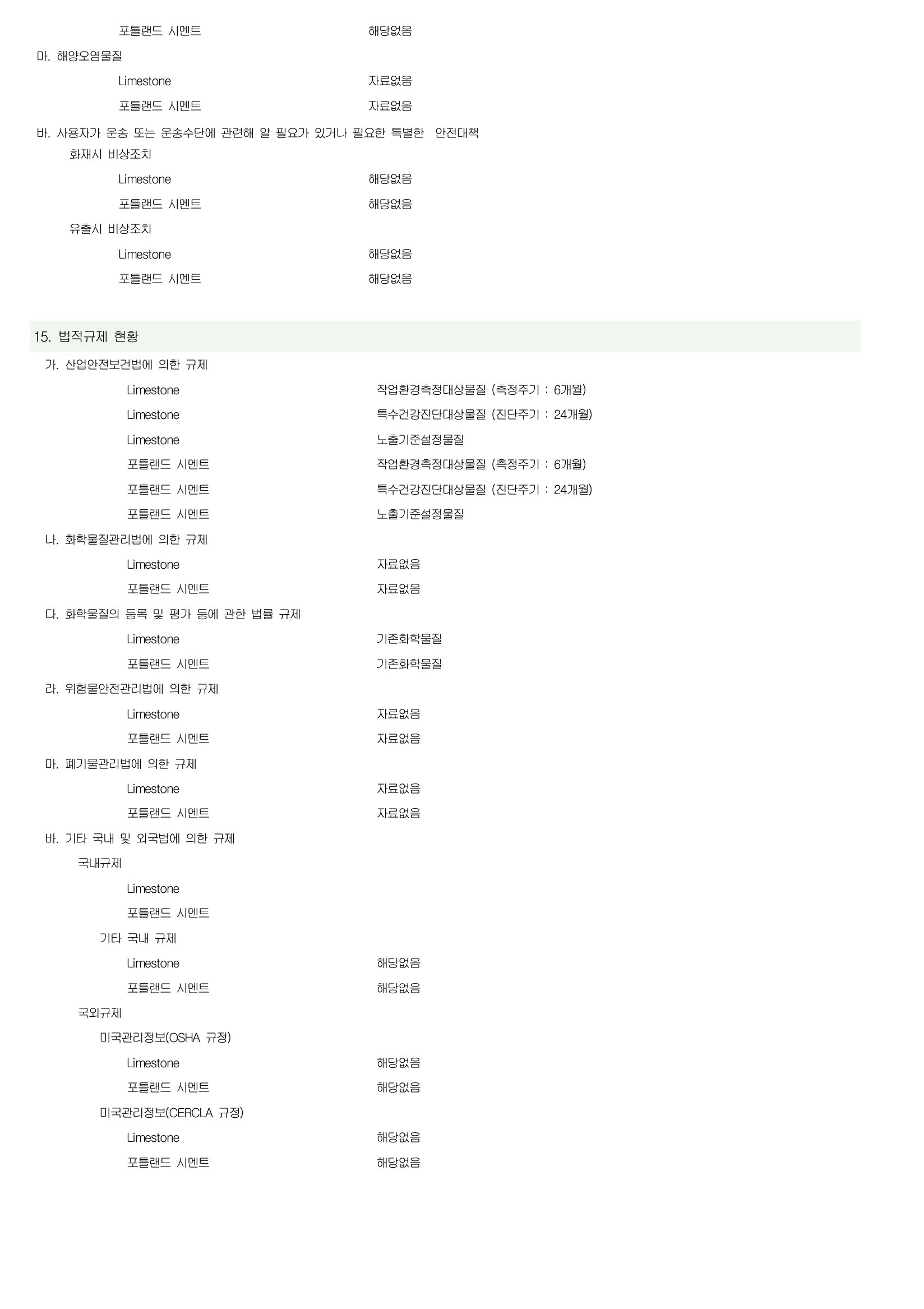 포틀랜드 시멘트 해당없음

마. 해양오염물질

Limestone 자료없음

포틀랜드 시멘트 자료없음

바. 사용자가 운송 또는 운송수단에 관련해 알 필요가 있거나 필요한 특별한 안전대책

화재시 비상조치

Limestone 해당없음

포틀랜드 시멘트 해당없음

유출시 비상조치

Limestone 해당없음

포틀랜드 시멘트 해당없음

15. 법적규제 현황

가. 산업안전보건법에 의한 규제

Limestone 작업환경측정대상물질 (측정주기 : 6개월)

Limestone 특수건강진단대상물질 (진단주기 : 24개월)

Limestone 노출기준설정물질

포틀랜드 시멘트 작업환경측정대상물질 (측정주기 : 6개월)

포틀랜드 시멘트 특수건강진단대상물질 (진단주기 : 24개월)

포틀랜드 시멘트 노출기준설정물질

나. 화학물질관리법에 의한 규제

Limestone 자료없음

포틀랜드 시멘트 자료없음

다. 화학물질의 등록 및 평가 등에 관한 법률 규제

Limestone 기존화학물질

포틀랜드 시멘트 기존화학물질

라. 위험물안전관리법에 의한 규제

Limestone 자료없음

포틀랜드 시멘트 자료없음

마. 폐기물관리법에 의한 규제

Limestone 자료없음

포틀랜드 시멘트 자료없음

바. 기타 국내 및 외국법에 의한 규제

국내규제

Limestone

포틀랜드 시멘트

기타 국내 규제

Limestone 해당없음

포틀랜드 시멘트 해당없음

국외규제

미국관리정보(OSHA 규정)

Limestone 해당없음

포틀랜드 시멘트 해당없음

미국관리정보(CERCLA 규정)

Limestone 해당없음

포틀랜드 시멘트 해당없음